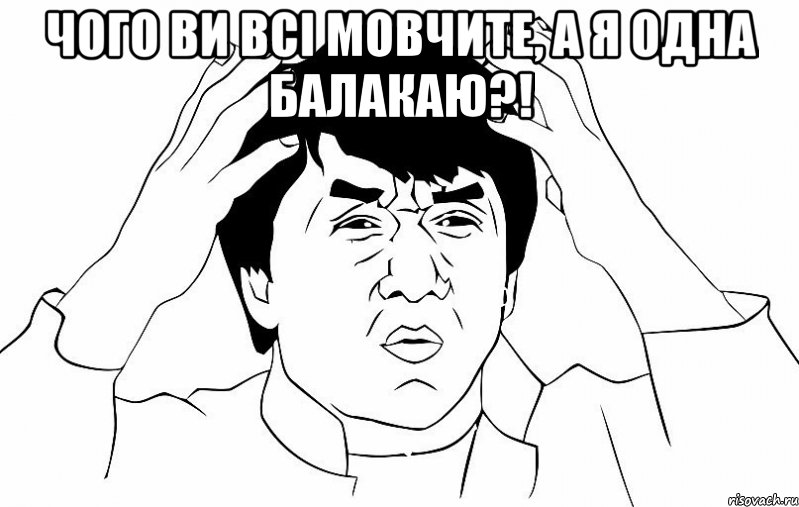 ЧОГО ВИ ВСІ МОВЧИТЕ, А Я ОДНА БАЛАКАЮ?!

risovach.ru